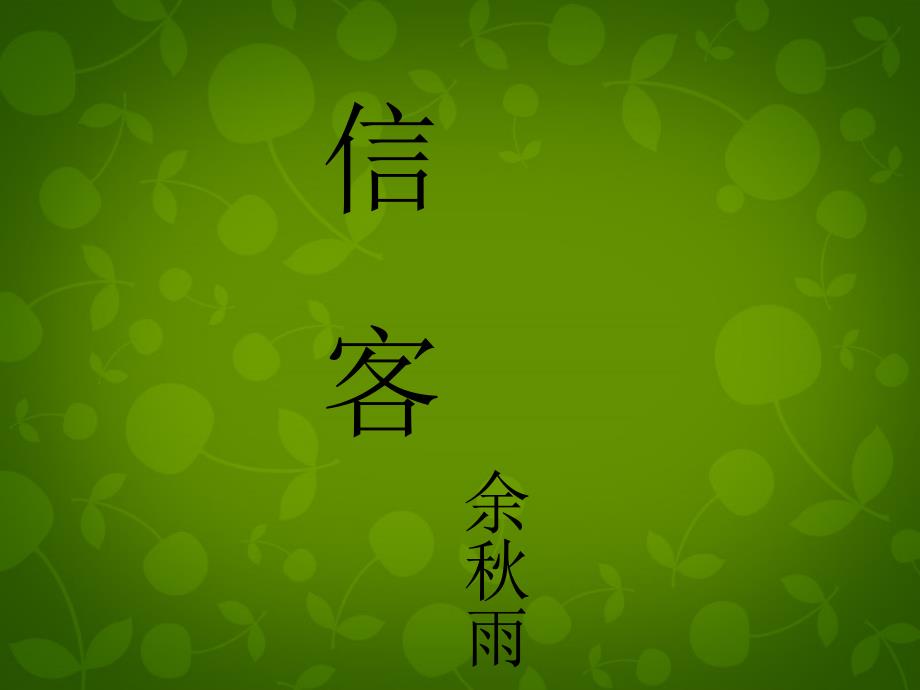 信客

余秋雨